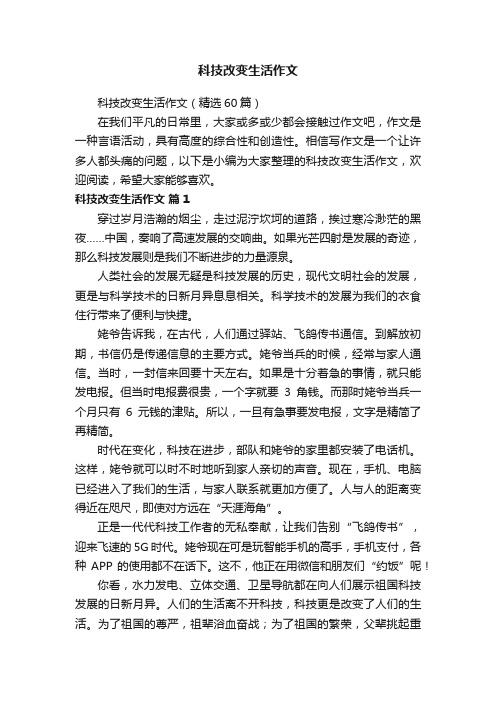 科技改变生活作文

科技改变生活作文（精选60篇）

在我们平凡的日常里，大家或多或少都会接触过作文吧，作文是一种言语活动，具有高度的综合性和创造性。相信写作文是一个让许多人都头痛的问题，以下是小编为大家整理的科技改变生活作文，欢迎阅读，希望大家能够喜欢。

科技改变生活作文 篇1

穿过岁月浩瀚的烟尘，走过泥泞坎坷的道路，挨过寒冷渺茫的黑夜……中国，奏响了高速发展的交响曲。如果光芒四射是发展的奇迹，那么科技发展则是我们不断进步的力量源泉。

人类社会的发展无疑是科技发展的历史，现代文明社会的发展，更是与科学技术的日新月异息息相关。科学技术的发展为我们的衣食住行带来了便利与快捷。

姥爷告诉我，在古代，人们通过驿站、飞鸽传书通信。到解放初期，书信仍是传递信息的主要方式。姥爷当兵的时候，经常与家人通信。当时，一封信来回要十天左右。如果是十分着急的事情，就只能发电报。但当时电报费很贵，一个字就要 3 角钱。而那时姥爷当兵一个月只有 6 元钱的津贴。所以，一旦有急事要发电报，文字是精简了再精简。

时代在变化，科技在进步，部队和姥爷的家里都安装了电话机。这样，姥爷就可以时不时地听到家人亲切的声音。现在，手机、电脑已经进入了我们的生活，与家人联系就更加方便了。人与人的距离变得近在咫尺，即使对方远在“天涯海角”。

正是一代代科技工作者的无私奉献，让我们告别“飞鸽传书”，迎来飞速的5G时代。姥爷现在可是玩智能手机的高手，手机支付，各种 APP 的使用都不在话下。这不，他正在用微信和朋友们“约饭”呢！

你看，水力发电、立体交通、卫星导航都在向人们展示祖国科技发展的日新月异。人们的生活离不开科技，科技更是改变了人们的生活。为了祖国的尊严，祖辈浴血奋战；为了祖国的繁荣，父辈挑起重